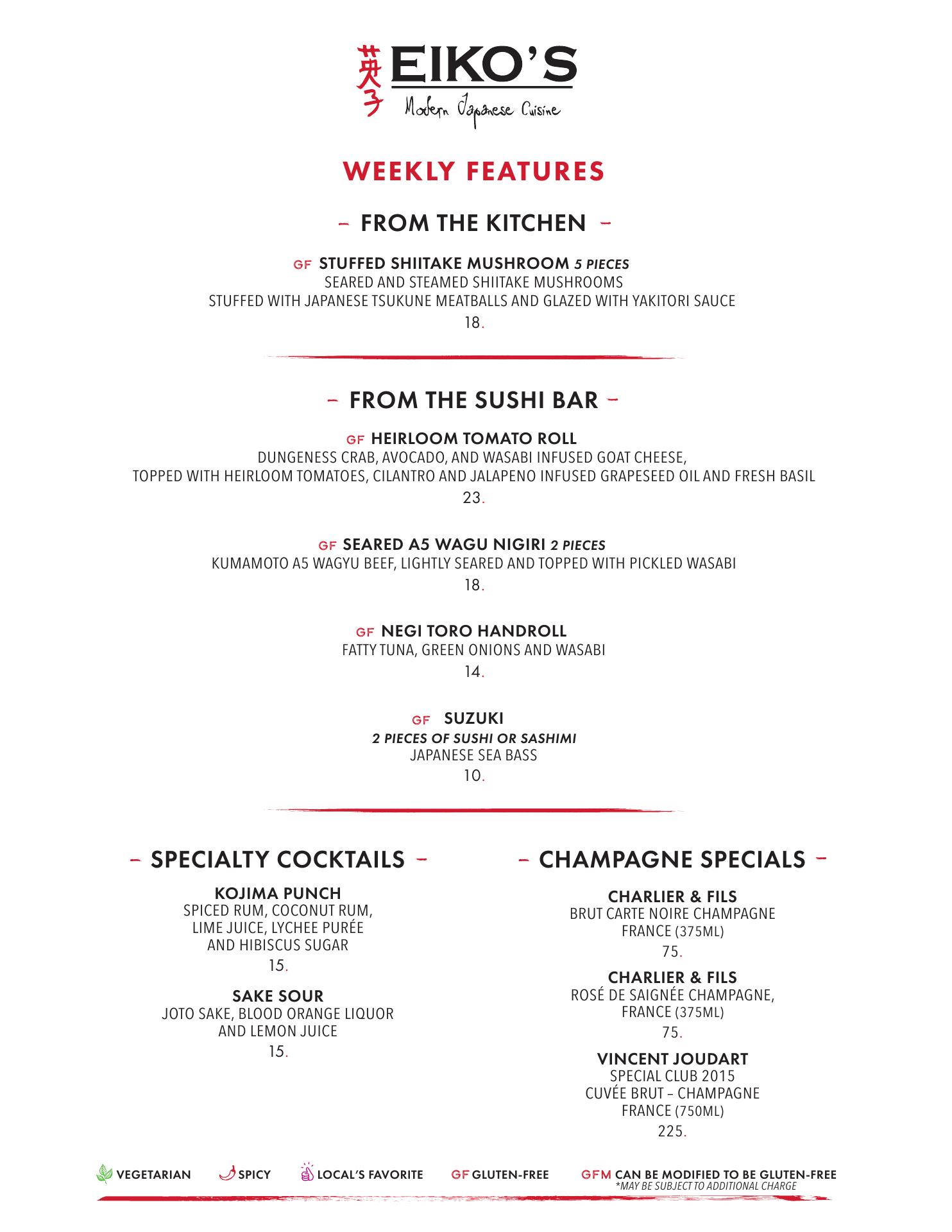 英子 EIKO'S
Modern Japanese Cuisine

WEEKLY FEATURES

– FROM THE KITCHEN –

GF STUFFED SHIITAKE MUSHROOM 5 PIECES
SEARED AND STEAMED SHIITAKE MUSHROOMS
STUFFED WITH JAPANESE TSUKUNE MEATBALLS AND GLAZED WITH YAKITORI SAUCE
18.

– FROM THE SUSHI BAR –

GF HEIRLOOM TOMATO ROLL
DUNGENESS CRAB, AVOCADO, AND WASABI INFUSED GOAT CHEESE,
TOPPED WITH HEIRLOOM TOMATOES, CILANTRO AND JALAPENO INFUSED GRAPESEED OIL AND FRESH BASIL
23.

GF SEARED A5 WAGU NIGIRI 2 PIECES
KUMAMOTO A5 WAGYU BEEF, LIGHTLY SEARED AND TOPPED WITH PICKLED WASABI
18.

GF NEGI TORO HANDROLL
FATTY TUNA, GREEN ONIONS AND WASABI
14.

GF SUZUKI
2 PIECES OF SUSHI OR SASHIMI
JAPANESE SEA BASS
10.

– SPECIALTY COCKTAILS –

KOJIMA PUNCH
SPICED RUM, COCONUT RUM, LIME JUICE, LYCHEE PURÉE AND HIBISCUS SUGAR
15.

SAKE SOUR
JOTO SAKE, BLOOD ORANGE LIQUOR AND LEMON JUICE
15.

– CHAMPAGNE SPECIALS –

CHARLIER & FILS
BRUT CARTE NOIRE CHAMPAGNE FRANCE (375ML)
75.

CHARLIER & FILS
ROSÉ DE SAIGNÉE CHAMPAGNE, FRANCE (375ML)
75.

VINCENT JOUDART
SPECIAL CLUB 2015 CUVÉE BRUT – CHAMPAGNE FRANCE (750ML)
225.

VEGETARIAN SPICY LOCAL'S FAVORITE GF GLUTEN-FREE GFM CAN BE MODIFIED TO BE GLUTEN-FREE
*MAY BE SUBJECT TO ADDITIONAL CHARGE